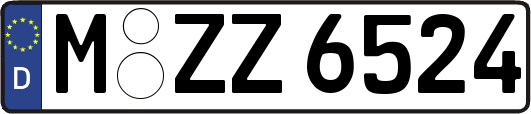 D
M ZZ 6524